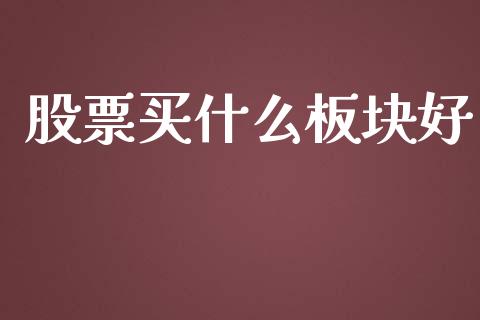 股票买什么板块好